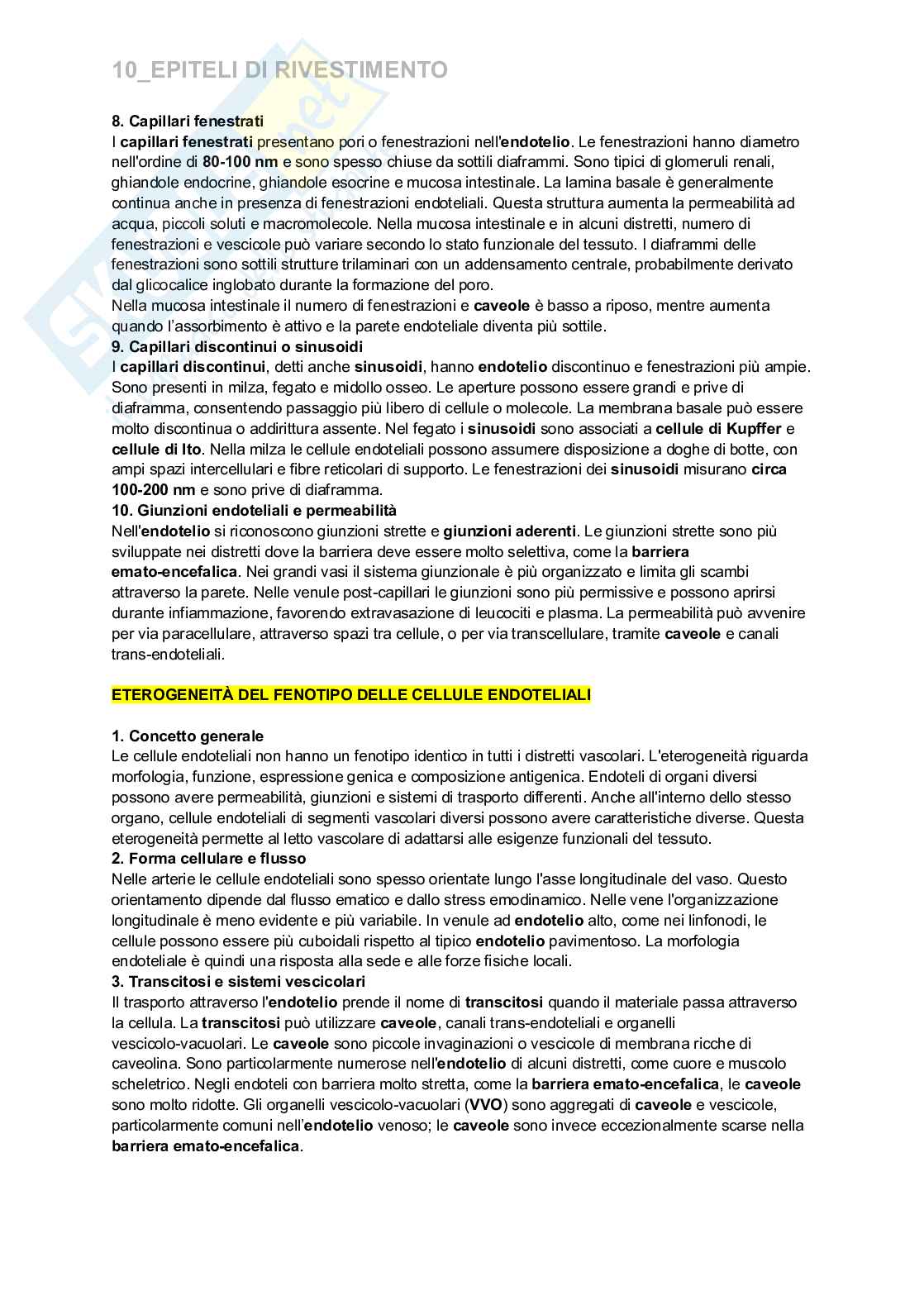 10_EPITELI DI RIVESTIMENTO

8. Capillari fenestrati
I capillari fenestrati presentano pori o fenestrazioni nell'endotelio. Le fenestrazioni hanno diametro nell'ordine di 80-100 nm e sono spesso chiuse da sottili diaframmi. Sono tipici di glomeruli renali, ghiandole endocrine, ghiandole esocrine e mucosa intestinale. La lamina basale è generalmente continua anche in presenza di fenestrazioni endoteliali. Questa struttura aumenta la permeabilità ad acqua, piccoli soluti e macromolecole. Nella mucosa intestinale e in alcuni distretti, numero di fenestrazioni e vescicole può variare secondo lo stato funzionale del tessuto. I diaframmi delle fenestrazioni sono sottili strutture trilaminari con un addensamento centrale, probabilmente derivato dal glicocalice inglobato durante la formazione del poro.
Nella mucosa intestinale il numero di fenestrazioni e caveole è basso a riposo, mentre aumenta quando l'assorbimento è attivo e la parete endoteliale diventa più sottile.
9. Capillari discontinui o sinusoidi
I capillari discontinui, detti anche sinusoidi, hanno endotelio discontinuo e fenestrazioni più ampie. Sono presenti in milza, fegato e midollo osseo. Le aperture possono essere grandi e prive di diaframma, consentendo passaggio più libero di cellule o molecole. La membrana basale può essere molto discontinua o addirittura assente. Nel fegato i sinusoidi sono associati a cellule di Kupffer e cellule di Ito. Nella milza le cellule endoteliali possono assumere disposizione a doghe di botte, con ampi spazi intercellulari e fibre reticolari di supporto. Le fenestrazioni dei sinusoidi misurano circa 100-200 nm e sono prive di diaframma.
10. Giunzioni endoteliali e permeabilità
Nell'endotelio si riconoscono giunzioni strette e giunzioni aderenti. Le giunzioni strette sono più sviluppate nei distretti dove la barriera deve essere molto selettiva, come la barriera emato-encefalica. Nei grandi vasi il sistema giunzionale è più organizzato e limita gli scambi attraverso la parete. Nelle venule post-capillari le giunzioni sono più permissive e possono aprirsi durante infiammazione, favorendo extravasazione di leucociti e plasma. La permeabilità può avvenire per via paracellulare, attraverso spazi tra cellule, o per via transcellulare, tramite caveole e canali trans-endoteliali.

ETEROGENEITÀ DEL FENOTIPO DELLE CELLULE ENDOTELIALI

1. Concetto generale
Le cellule endoteliali non hanno un fenotipo identico in tutti i distretti vascolari. L'eterogeneità riguarda morfologia, funzione, espressione genica e composizione antigenica. Endoteli di organi diversi possono avere permeabilità, giunzioni e sistemi di trasporto differenti. Anche all'interno dello stesso organo, cellule endoteliali di segmenti vascolari diversi possono avere caratteristiche diverse. Questa eterogeneità permette al letto vascolare di adattarsi alle esigenze funzionali del tessuto.
2. Forma cellulare e flusso
Nelle arterie le cellule endoteliali sono spesso orientate lungo l'asse longitudinale del vaso. Questo orientamento dipende dal flusso ematico e dallo stress emodinamico. Nelle vene l'organizzazione longitudinale è meno evidente e più variabile. In venule ad endotelio alto, come nei linfonodi, le cellule possono essere più cuboidali rispetto al tipico endotelio pavimentoso. La morfologia endoteliale è quindi una risposta alla sede e alle forze fisiche locali.
3. Transcitosi e sistemi vescicolari
Il trasporto attraverso l'endotelio prende il nome di transcitosi quando il materiale passa attraverso la cellula. La transcitosi può utilizzare caveole, canali trans-endoteliali e organelli vescicolo-vacuolari. Le caveole sono piccole invaginazioni o vescicole di membrana ricche di caveolina. Sono particolarmente numerose nell'endotelio di alcuni distretti, come cuore e muscolo scheletrico. Negli endoteli con barriera molto stretta, come la barriera emato-encefalica, le caveole sono molto ridotte. Gli organelli vescicolo-vacuolari (VVO) sono aggregati di caveole e vescicole, particolarmente comuni nell'endotelio venoso; le caveole sono invece eccezionalmente scarse nella barriera emato-encefalica.

Skuola.net